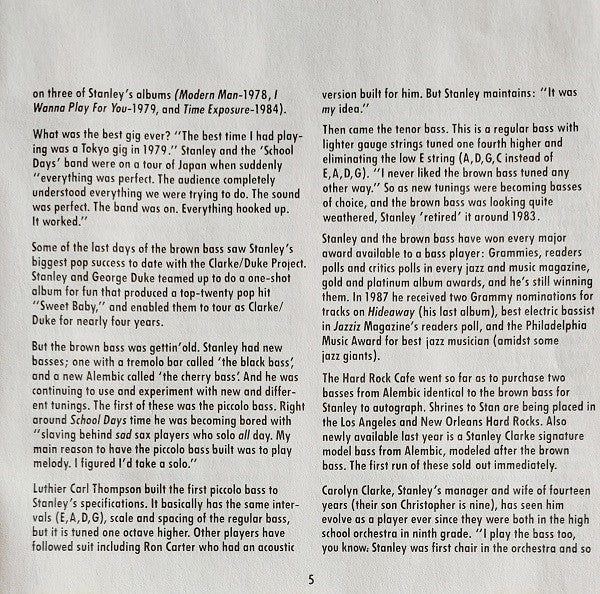 on three of Stanley's albums (Modern Man-1978, I Wanna Play For You-1979, and Time Exposure-1984).

What was the best gig ever? "The best time I had playing was a Tokyo gig in 1979." Stanley and the 'School Days' band were on a tour of Japan when suddenly "everything was perfect. The audience completely understood everything we were trying to do. The sound was perfect. The band was on. Everything hooked up. It worked."

Some of the last days of the brown bass saw Stanley's biggest pop success to date with the Clarke/Duke Project. Stanley and George Duke teamed up to do a one-shot album for fun that produced a top-twenty pop hit "Sweet Baby," and enabled them to tour as Clarke/Duke for nearly four years.

But the brown bass was gettin'old. Stanley had new basses; one with a tremolo bar called 'the black bass', and a new Alembic called 'the cherry bass'. And he was continuing to use and experiment with new and different tunings. The first of these was the piccolo bass. Right around School Days time he was becoming bored with "slaving behind sad sax players who solo all day. My main reason to have the piccolo bass built was to play melody. I figured I'd take a solo."

Luthier Carl Thompson built the first piccolo bass to Stanley's specifications. It basically has the same intervals (E,A,D,G), scale and spacing of the regular bass, but it is tuned one octave higher. Other players have followed suit including Ron Carter who had an acoustic version built for him. But Stanley maintains: "It was my idea."

Then came the tenor bass. This is a regular bass with lighter gauge strings tuned one fourth higher and eliminating the low E string (A,D,G,C instead of E,A,D,G). "I never liked the brown bass tuned any other way." So as new tunings were becoming basses of choice, and the brown bass was looking quite weathered, Stanley 'retired' it around 1983.

Stanley and the brown bass have won every major award available to a bass player: Grammies, readers polls and critics polls in every jazz and music magazine, gold and platinum album awards, and he's still winning them. In 1987 he received two Grammy nominations for tracks on Hideaway (his last album), best electric bassist in Jazziz Magazine's readers poll, and the Philadelphia Music Award for best jazz musician (amidst some jazz giants).

The Hard Rock Cafe went so far as to purchase two basses from Alembic identical to the brown bass for Stanley to autograph. Shrines to Stan are being placed in the Los Angeles and New Orleans Hard Rocks. Also newly available last year is a Stanley Clarke signature model bass from Alembic, modeled after the brown bass. The first run of these sold out immediately.

Carolyn Clarke, Stanley's manager and wife of fourteen years (their son Christopher is nine), has seen him evolve as a player ever since they were both in the high school orchestra in ninth grade. "I play the bass too, you know. Stanley was first chair in the orchestra and so

5